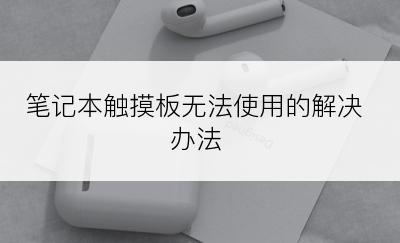 笔记本触摸板无法使用的解决办法